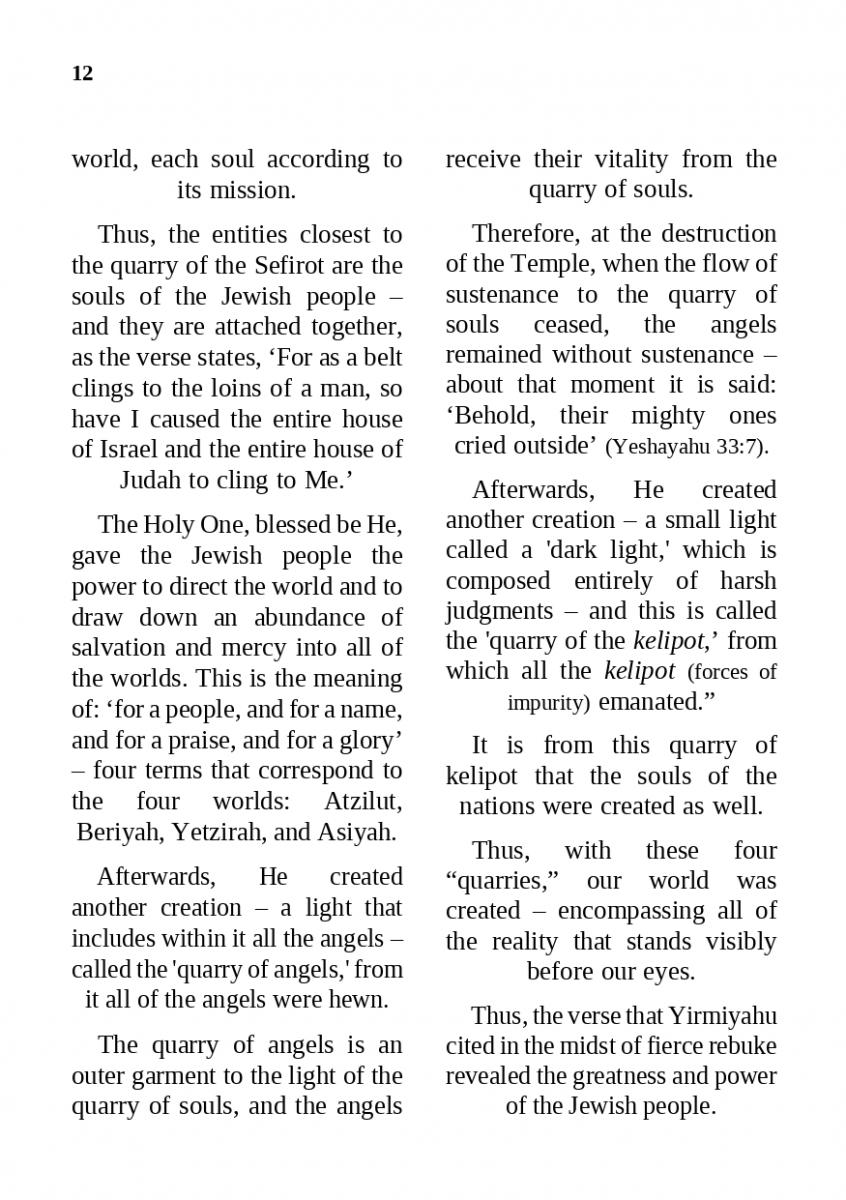 12

world, each soul according to its mission.

Thus, the entities closest to the quarry of the Sefirot are the souls of the Jewish people – and they are attached together, as the verse states, ‘For as a belt clings to the loins of a man, so have I caused the entire house of Israel and the entire house of Judah to cling to Me.’

The Holy One, blessed be He, gave the Jewish people the power to direct the world and to draw down an abundance of salvation and mercy into all of the worlds. This is the meaning of: ‘for a people, and for a name, and for a praise, and for a glory’ – four terms that correspond to the four worlds: Atzilut, Beriyah, Yetzirah, and Asiyah.

Afterwards, He created another creation – a light that includes within it all the angels – called the 'quarry of angels,' from it all of the angels were hewn.

The quarry of angels is an outer garment to the light of the quarry of souls, and the angels receive their vitality from the quarry of souls.

Therefore, at the destruction of the Temple, when the flow of sustenance to the quarry of souls ceased, the angels remained without sustenance – about that moment it is said: ‘Behold, their mighty ones cried outside’ (Yeshayahu 33:7).

Afterwards, He created another creation – a small light called a 'dark light,' which is composed entirely of harsh judgments – and this is called the 'quarry of the kelipot,’ from which all the kelipot (forces of impurity) emanated.”

It is from this quarry of kelipot that the souls of the nations were created as well.

Thus, with these four “quarries,” our world was created – encompassing all of the reality that stands visibly before our eyes.

Thus, the verse that Yirmiyahu cited in the midst of fierce rebuke revealed the greatness and power of the Jewish people.